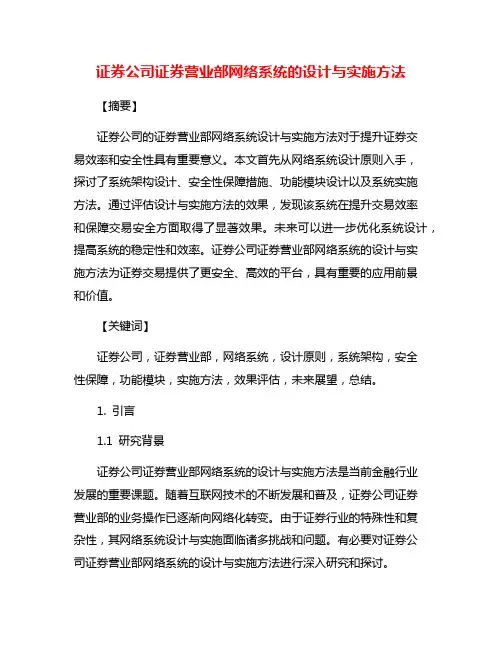 证券公司证券营业部网络系统的设计与实施方法

【摘要】

证券公司的证券营业部网络系统设计与实施方法对于提升证券交易效率和安全性具有重要意义。本文首先从网络系统设计原则入手，探讨了系统架构设计、安全性保障措施、功能模块设计以及系统实施方法。通过评估设计与实施方法的效果，发现该系统在提升交易效率和保障交易安全方面取得了显著效果。未来可以进一步优化系统设计，提高系统的稳定性和效率。证券公司证券营业部网络系统的设计与实施方法为证券交易提供了更安全、高效的平台，具有重要的应用前景和价值。

【关键词】

证券公司，证券营业部，网络系统，设计原则，系统架构，安全性保障，功能模块，实施方法，效果评估，未来展望，总结。

1. 引言

1.1 研究背景

证券公司证券营业部网络系统的设计与实施方法是当前金融行业发展的重要课题。随着互联网技术的不断发展和普及，证券公司证券营业部的业务操作已逐渐向网络化转变。由于证券行业的特殊性和复杂性，其网络系统设计与实施面临诸多挑战和问题。有必要对证券公司证券营业部网络系统的设计与实施方法进行深入研究和探讨。